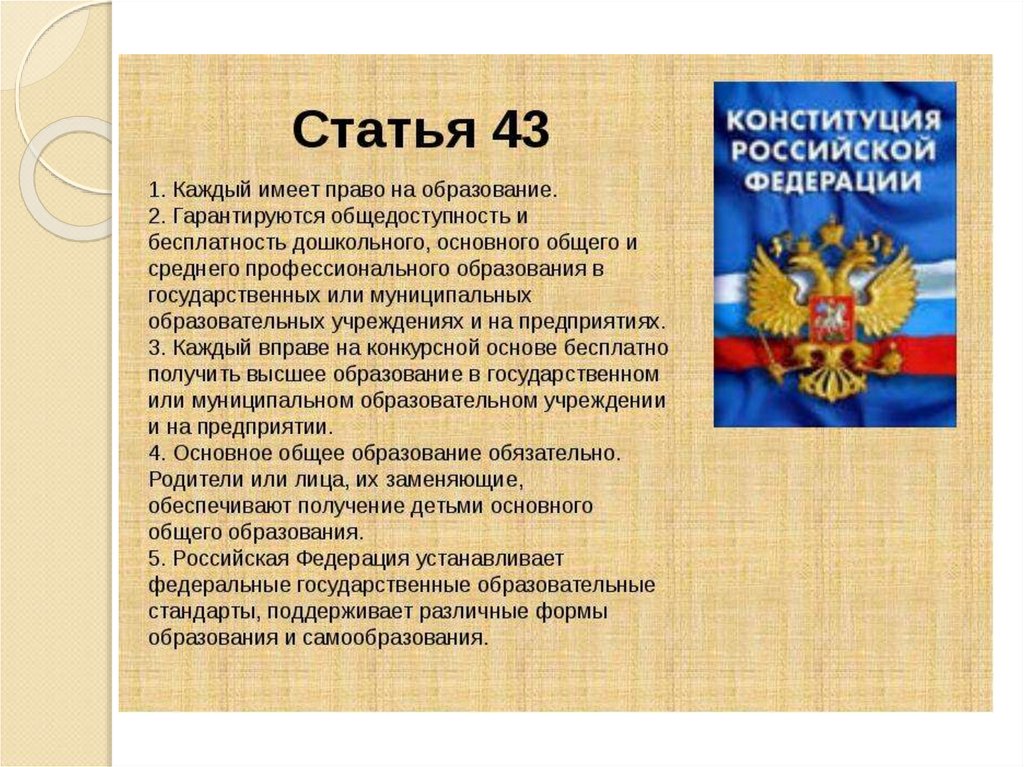 Статья 43

1. Каждый имеет право на образование.
2. Гарантируются общедоступность и бесплатность дошкольного, основного общего и среднего профессионального образования в государственных или муниципальных образовательных учреждениях и на предприятиях.
3. Каждый вправе на конкурсной основе бесплатно получить высшее образование в государственном или муниципальном образовательном учреждении и на предприятии.
4. Основное общее образование обязательно. Родители или лица, их заменяющие, обеспечивают получение детьми основного общего образования.
5. Российская Федерация устанавливает федеральные государственные образовательные стандарты, поддерживает различные формы образования и самообразования.

КОНСТИТУЦИЯ РОССИЙСКОЙ ФЕДЕРАЦИИ